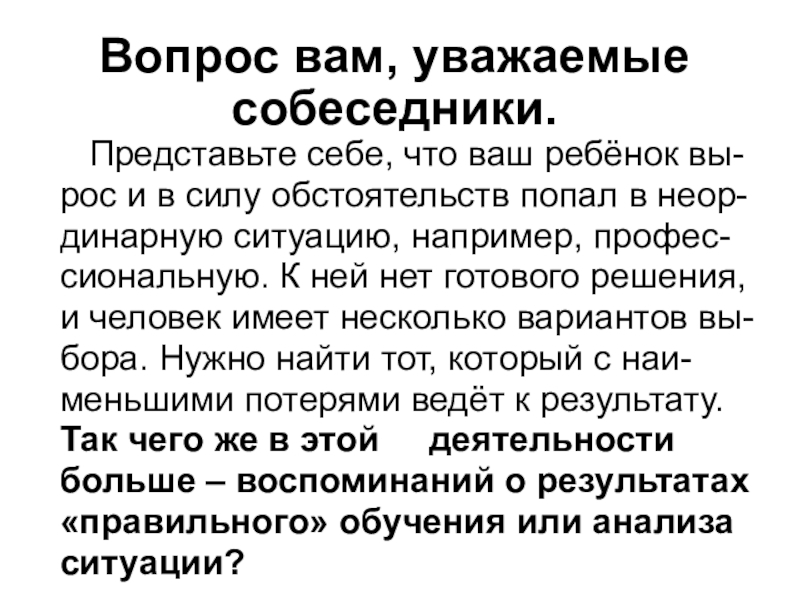 Вопрос вам, уважаемые собеседники.

Представьте себе, что ваш ребёнок вырос и в силу обстоятельств попал в неординарную ситуацию, например, профессиональную. К ней нет готового решения, и человек имеет несколько вариантов выбора. Нужно найти тот, который с наименьшими потерями ведёт к результату. Так чего же в этой деятельности больше – воспоминаний о результатах «правильного» обучения или анализа ситуации?